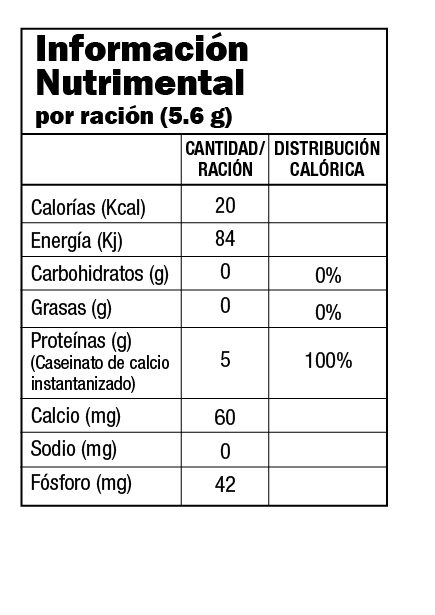 Información Nutrimental
por ración (5.6 g)

| | CANTIDAD/ RACIÓN | DISTRIBUCIÓN CALÓRICA |
|---|---|---|
| Calorías (Kcal) | 20 | |
| Energía (Kj) | 84 | |
| Carbohidratos (g) | 0 | 0% |
| Grasas (g) | 0 | 0% |
| Proteínas (g) (Caseinato de calcio instantanizado) | 5 | 100% |
| Calcio (mg) | 60 | |
| Sodio (mg) | 0 | |
| Fósforo (mg) | 42 | |